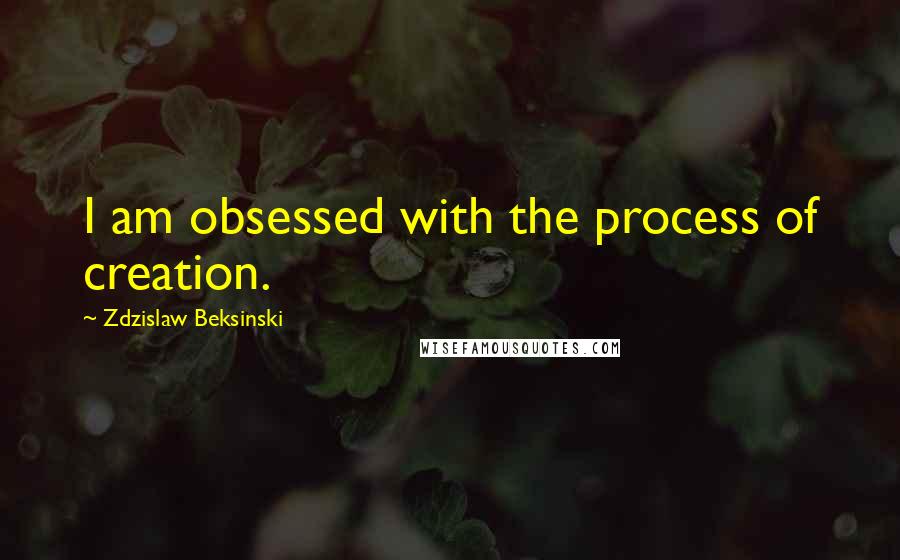 I am obsessed with the process of creation.

~ Zdzislaw Beksinski

WISEFAMOUSQUOTES.COM